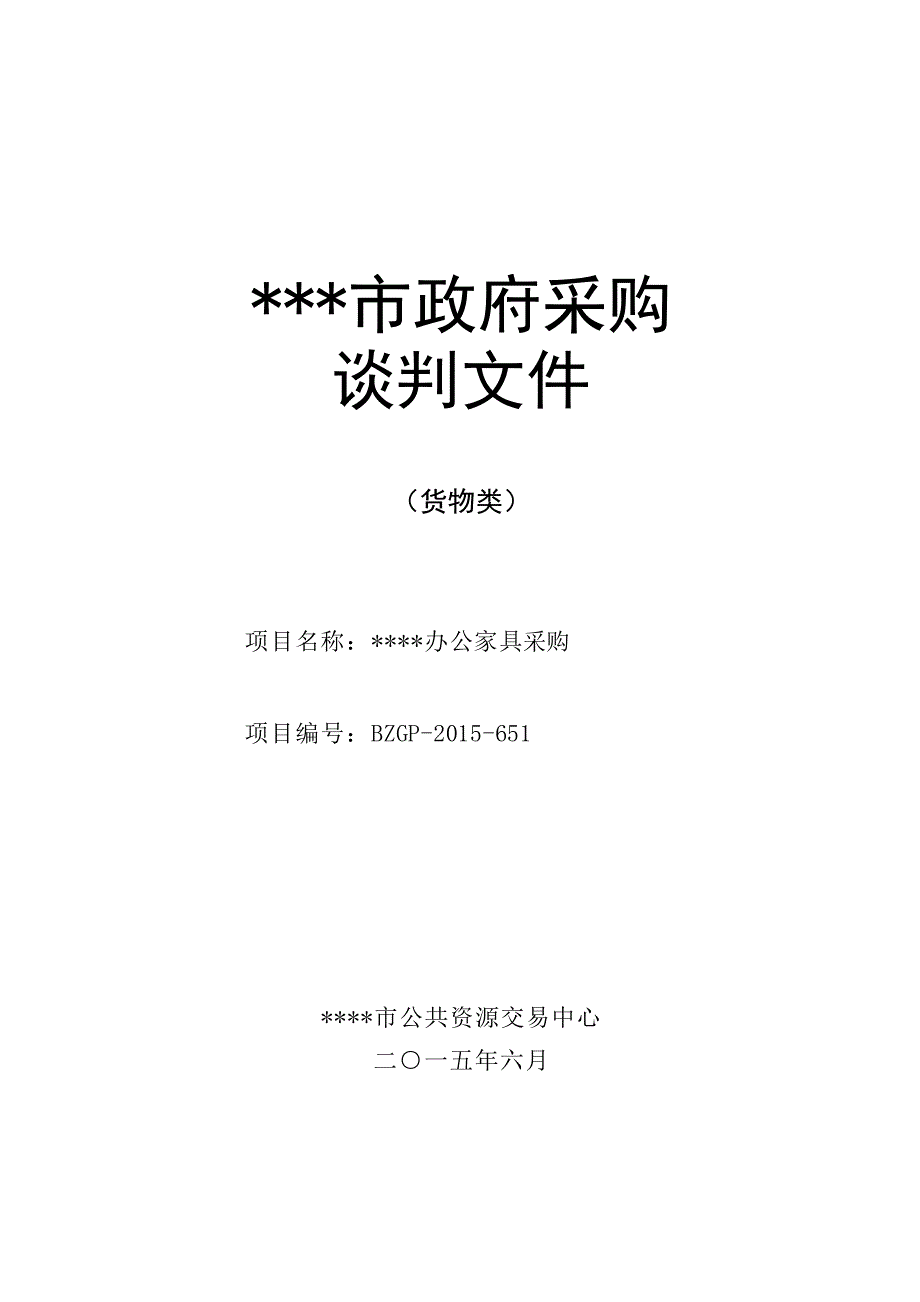 ***市政府采购
谈判文件

（货物类）

项目名称：****办公家具采购

项目编号：BZGP-2015-651

****市公共资源交易中心
二〇一五年六月